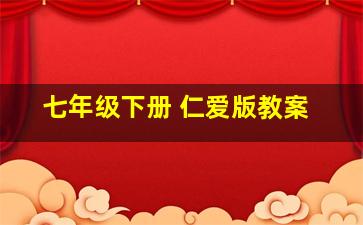 七年级下册 仁爱版教案